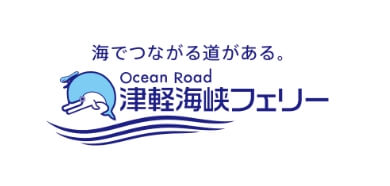 海でつながる道がある。
Ocean Road
津軽海峡フェリー